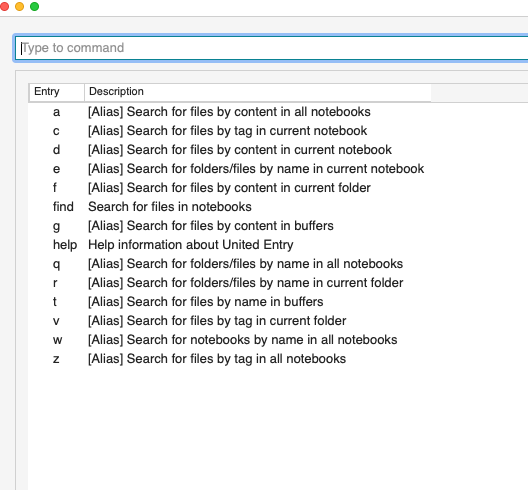 Type to command

| Entry | Description |
|---|---|
| a | [Alias] Search for files by content in all notebooks |
| c | [Alias] Search for files by tag in current notebook |
| d | [Alias] Search for files by content in current notebook |
| e | [Alias] Search for folders/files by name in current notebook |
| f | [Alias] Search for files by content in current folder |
| find | Search for files in notebooks |
| g | [Alias] Search for files by content in buffers |
| help | Help information about United Entry |
| q | [Alias] Search for folders/files by name in all notebooks |
| r | [Alias] Search for folders/files by name in current folder |
| t | [Alias] Search for files by name in buffers |
| v | [Alias] Search for files by tag in current folder |
| w | [Alias] Search for notebooks by name in all notebooks |
| z | [Alias] Search for files by tag in all notebooks |